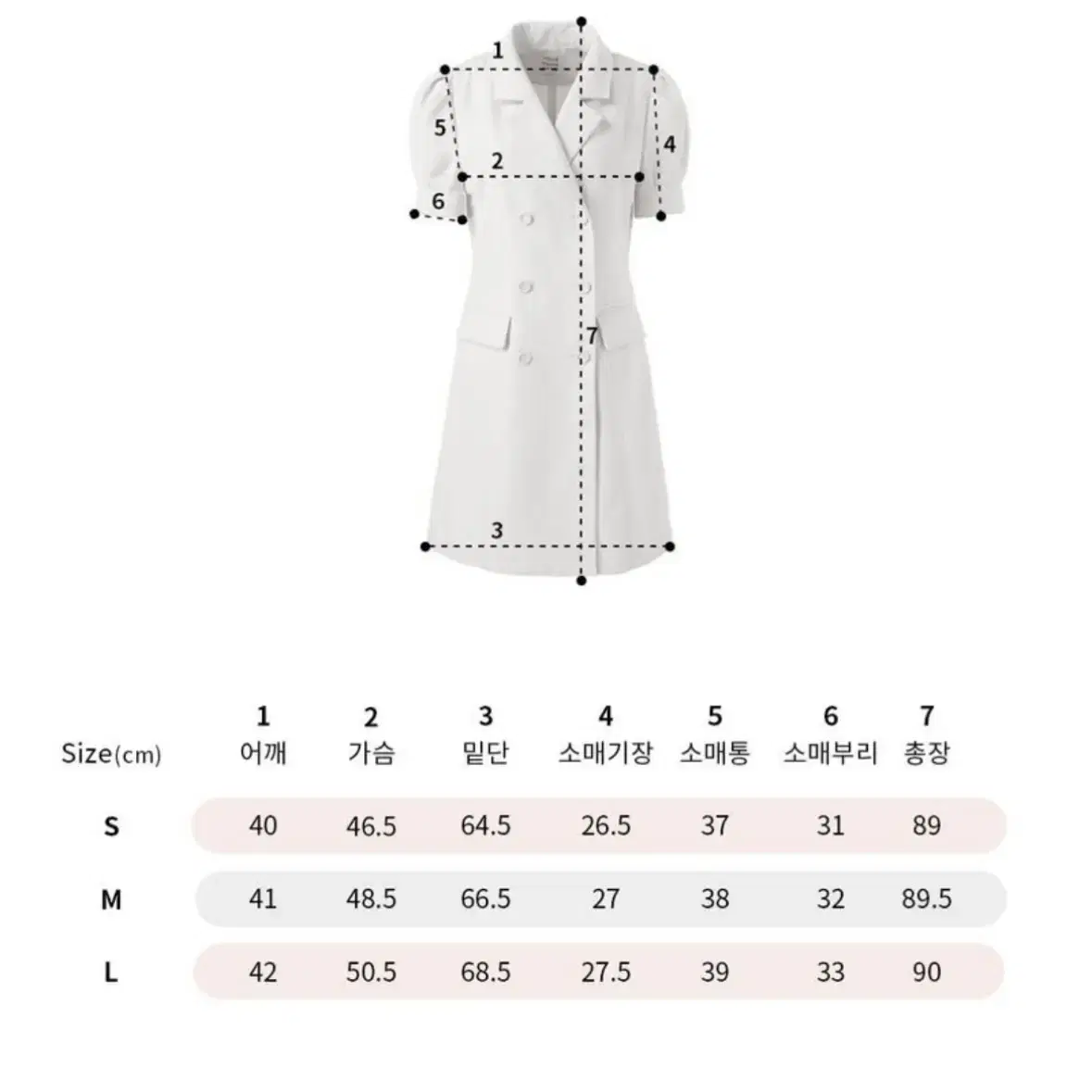 1
5
4
2
6
7
3

| Size(cm) | 1 어깨 | 2 가슴 | 3 밑단 | 4 소매기장 | 5 소매통 | 6 소매부리 | 7 총장 |
|---|---|---|---|---|---|---|---|
| S | 40 | 46.5 | 64.5 | 26.5 | 37 | 31 | 89 |
| M | 41 | 48.5 | 66.5 | 27 | 38 | 32 | 89.5 |
| L | 42 | 50.5 | 68.5 | 27.5 | 39 | 33 | 90 |